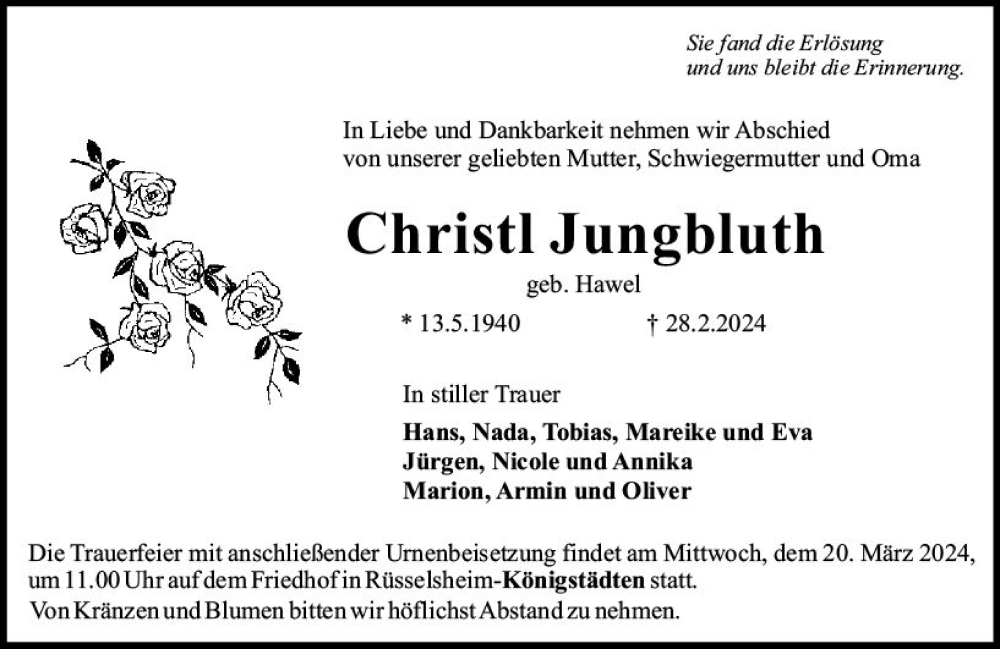 Sie fand die Erlösung
und uns bleibt die Erinnerung.

In Liebe und Dankbarkeit nehmen wir Abschied
von unserer geliebten Mutter, Schwiegermutter und Oma

Christl Jungbluth

geb. Hawel

* 13.5.1940 † 28.2.2024

In stiller Trauer

Hans, Nada, Tobias, Mareike und Eva
Jürgen, Nicole und Annika
Marion, Armin und Oliver

Die Trauerfeier mit anschließender Urnenbeisetzung findet am Mittwoch, dem 20. März 2024, um 11.00 Uhr auf dem Friedhof in Rüsselsheim-Königstädten statt.
Von Kränzen und Blumen bitten wir höflichst Abstand zu nehmen.